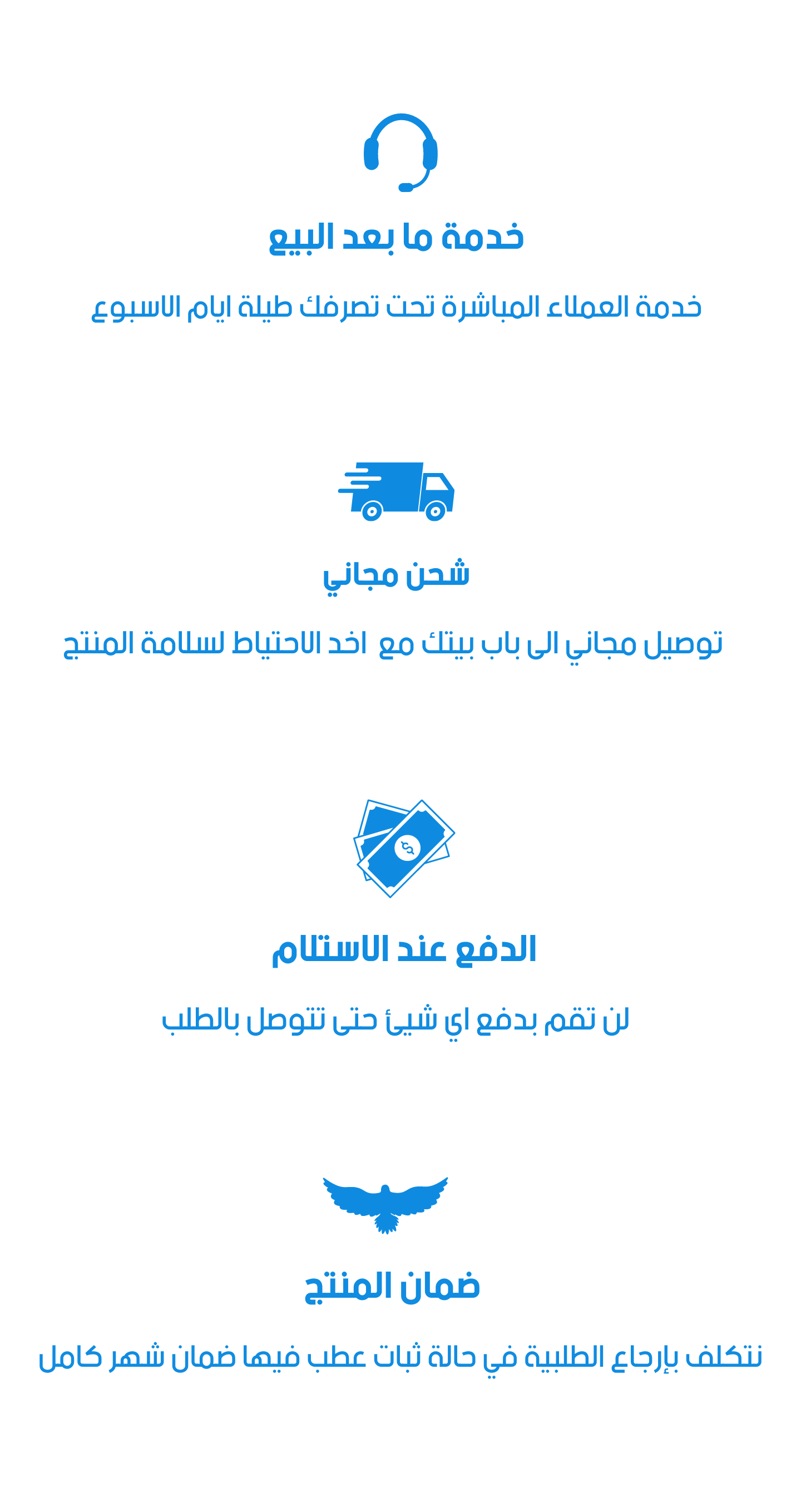 خدمة ما بعد البيع

خدمة العملاء المباشرة تحت تصرفك طيلة ايام الاسبوع

شحن مجاني

توصيل مجاني الى باب بيتك مع اخد الاحتياط لسلامة المنتج

الدفع عند الاستلام

لن تقم بدفع اي شيئ حتى تتوصل بالطلب

ضمان المنتج

نتكلف بإرجاع الطلبية في حالة ثبات عطب فيها ضمان شهر كامل